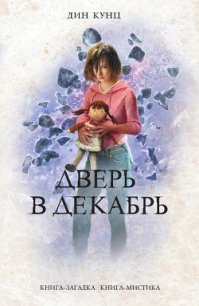 ДИН КУНЦ

ДВЕРЬ В ДЕКАБРЬ

КНИГА-ЗАГАДКА КНИГА-МИСТИКА